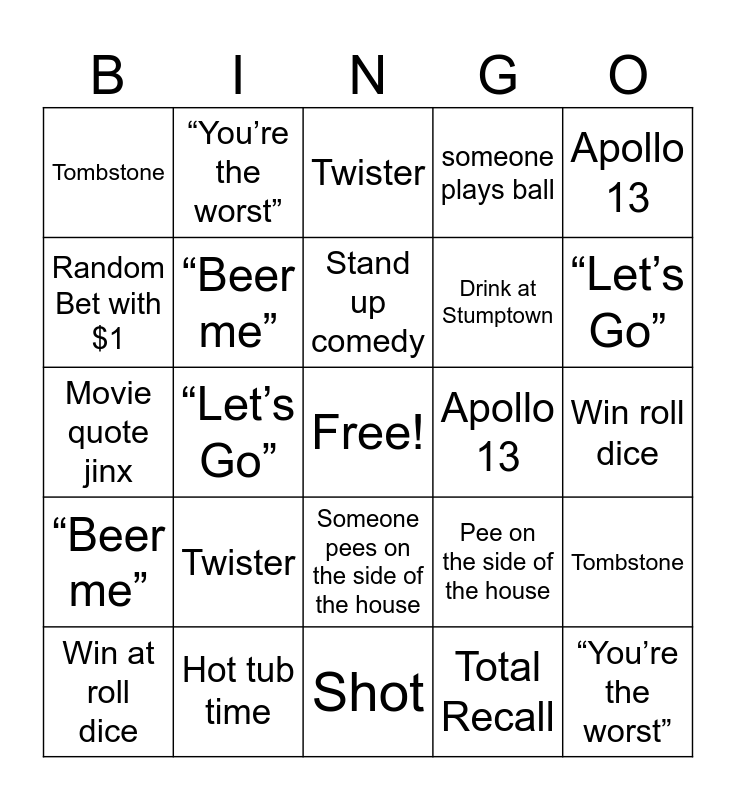 | B | I | N | G | O |
|---|---|---|---|---|
| Tombstone | “You’re the worst” | Twister | someone plays ball | Apollo 13 |
| Random Bet with $1 | “Beer me” | Stand up comedy | Drink at Stumptown | “Let’s Go” |
| Movie quote jinx | “Let’s Go” | Free! | Apollo 13 | Win roll dice |
| “Beer me” | Twister | Someone pees on the side of the house | Pee on the side of the house | Tombstone |
| Win at roll dice | Hot tub time | Shot | Total Recall | “You’re the worst” |